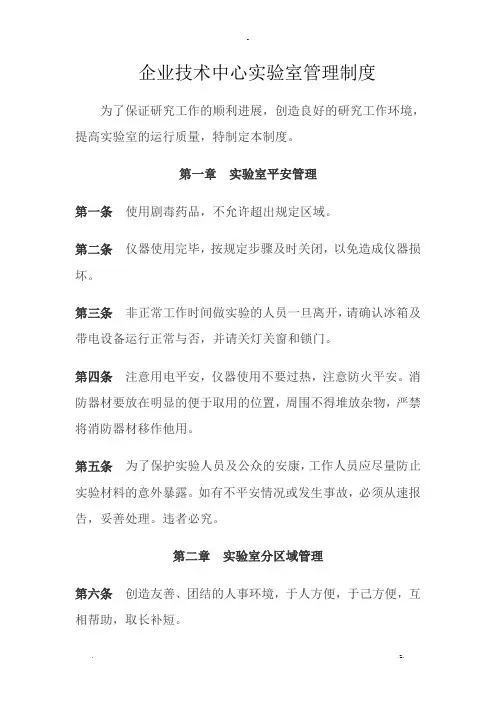 企业技术中心实验室管理制度

为了保证研究工作的顺利进展，创造良好的研究工作环境，提高实验室的运行质量，特制定本制度。

第一章　实验室平安管理

第一条　使用剧毒药品，不允许超出规定区域。

第二条　仪器使用完毕，按规定步骤及时关闭，以免造成仪器损坏。

第三条　非正常工作时间做实验的人员一旦离开，请确认冰箱及带电设备运行正常与否，并请关灯关窗和锁门。

第四条　注意用电平安，仪器使用不要过热，注意防火平安。消防器材要放在明显的便于取用的位置，周围不得堆放杂物，严禁将消防器材移作他用。

第五条　为了保护实验人员及公众的安康，工作人员应尽量防止实验材料的意外暴露。如有不平安情况或发生事故，必须从速报告，妥善处理。违者必究。

第二章　实验室分区域管理

第六条　创造友善、团结的人事环境，于人方便，于己方便，互相帮助，取长补短。